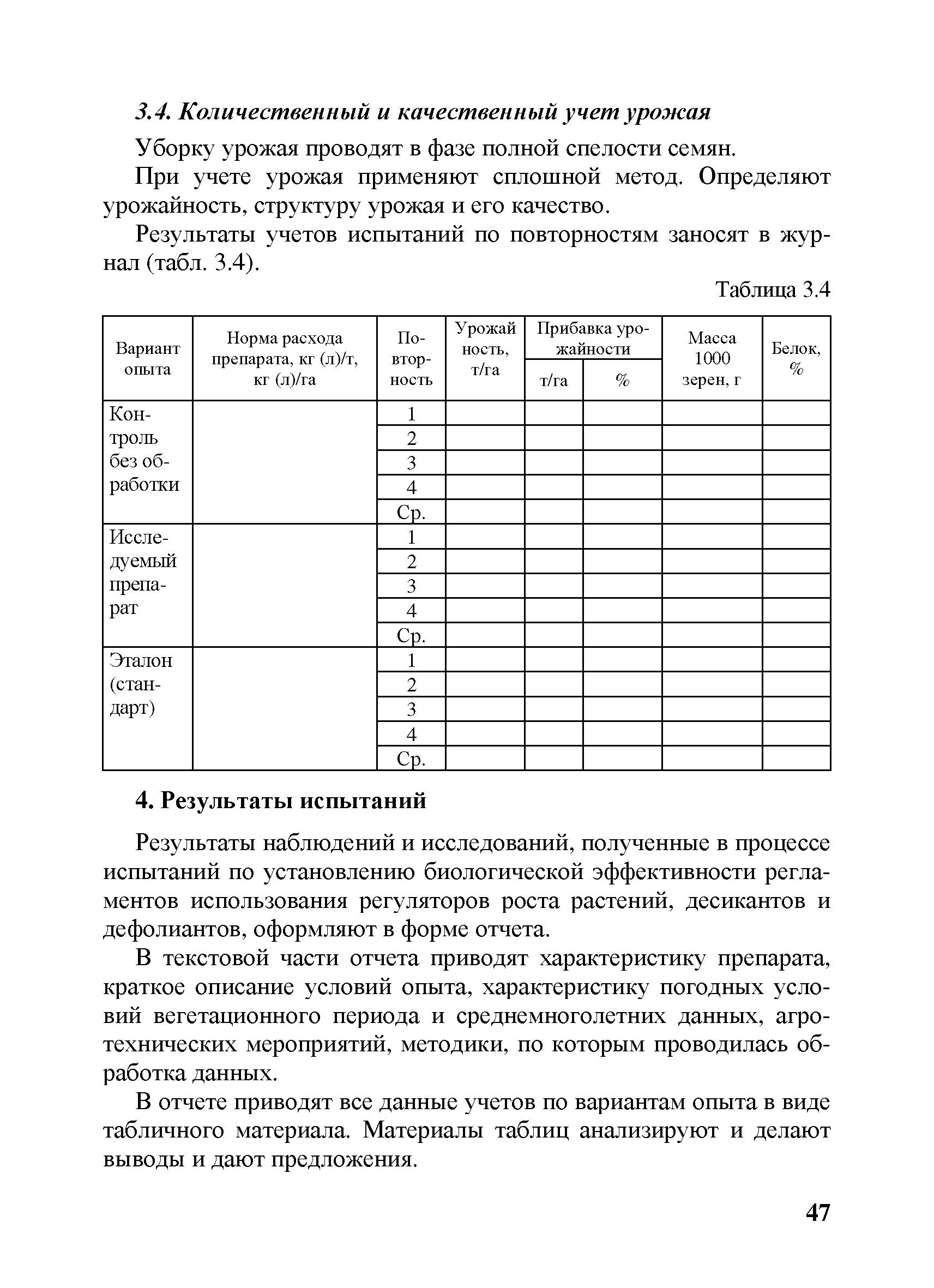 3.4. Количественный и качественный учет урожая

Уборку урожая проводят в фазе полной спелости семян.

При учете урожая применяют сплошной метод. Определяют урожайность, структуру урожая и его качество.

Результаты учетов испытаний по повторностям заносят в журнал (табл. 3.4).

Таблица 3.4

| Вариант опыта | Норма расхода препарата, кг (л)/т, кг (л)/га | Повторность | Урожайность, т/га | Прибавка урожайности т/га | Прибавка урожайности % | Масса 1000 зерен, г | Белок, % |
|---|---|---|---|---|---|---|---|
| Контроль без обработки | | 1 | | | | | |
| | | 2 | | | | | |
| | | 3 | | | | | |
| | | 4 | | | | | |
| | | Ср. | | | | | |
| Исследуемый препарат | | 1 | | | | | |
| | | 2 | | | | | |
| | | 3 | | | | | |
| | | 4 | | | | | |
| | | Ср. | | | | | |
| Эталон (стандарт) | | 1 | | | | | |
| | | 2 | | | | | |
| | | 3 | | | | | |
| | | 4 | | | | | |
| | | Ср. | | | | | |

4. Результаты испытаний

Результаты наблюдений и исследований, полученные в процессе испытаний по установлению биологической эффективности регламентов использования регуляторов роста растений, десикантов и дефолиантов, оформляют в форме отчета.

В текстовой части отчета приводят характеристику препарата, краткое описание условий опыта, характеристику погодных условий вегетационного периода и среднемноголетних данных, агротехнических мероприятий, методики, по которым проводилась обработка данных.

В отчете приводят все данные учетов по вариантам опыта в виде табличного материала. Материалы таблиц анализируют и делают выводы и дают предложения.

47